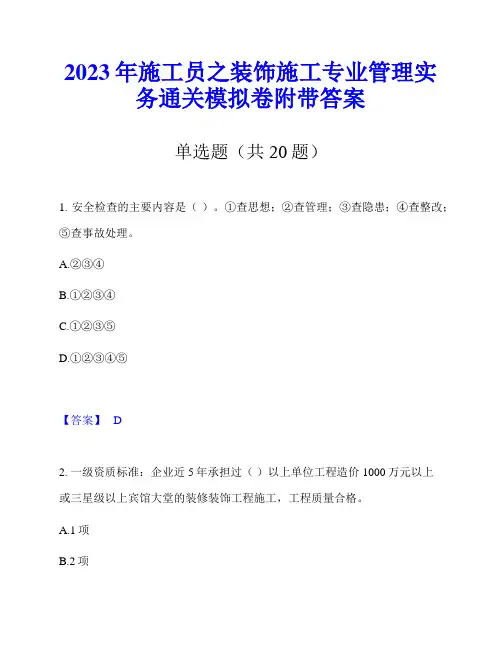 2023年施工员之装饰施工专业管理实务通关模拟卷附带答案

单选题（共20题）

1. 安全检查的主要内容是（ ）。①查思想；②查管理；③查隐患；④查整改；⑤查事故处理。

A.②③④

B.①②③④

C.①②③⑤

D.①②③④⑤

【答案】 D

2. 一级资质标准：企业近5年承担过（ ）以上单位工程造价1000万元以上或三星级以上宾馆大堂的装修装饰工程施工，工程质量合格。

A.1项

B.2项